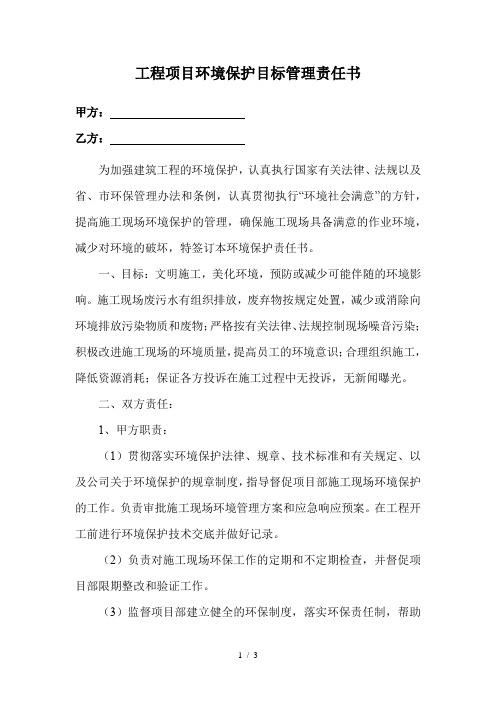 工程项目环境保护目标管理责任书

甲方：

乙方：

为加强建筑工程的环境保护，认真执行国家有关法律、法规以及省、市环保管理办法和条例，认真贯彻执行“环境社会满意”的方针，提高施工现场环境保护的管理，确保施工现场具备满意的作业环境，减少对环境的破坏，特签订本环境保护责任书。

一、目标：文明施工，美化环境，预防或减少可能伴随的环境影响。施工现场废污水有组织排放，废弃物按规定处置，减少或消除向环境排放污染物质和废物；严格按有关法律、法规控制现场噪音污染；积极改进施工现场的环境质量，提高员工的环境意识；合理组织施工，降低资源消耗；保证各方投诉在施工过程中无投诉，无新闻曝光。

二、双方责任：

1、甲方职责：

（1）贯彻落实环境保护法律、规章、技术标准和有关规定、以及公司关于环境保护的规章制度，指导督促项目部施工现场环境保护的工作。负责审批施工现场环境管理方案和应急响应预案。在工程开工前进行环境保护技术交底并做好记录。

（2）负责对施工现场环保工作的定期和不定期检查，并督促项目部限期整改和验证工作。

（3）监督项目部建立健全的环保制度，落实环保责任制，帮助

1 / 3